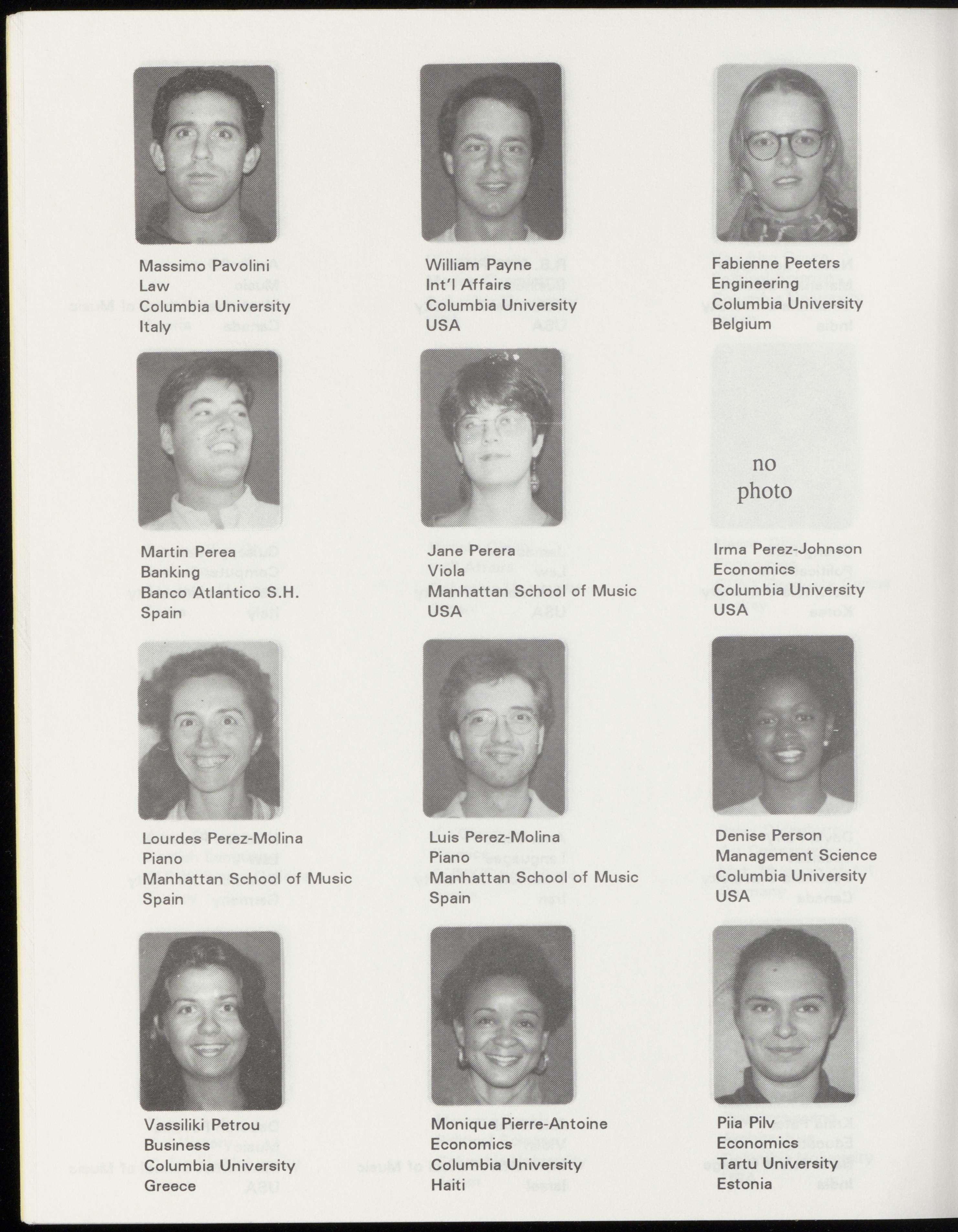 Massimo Pavolini
Law
Columbia University
Italy

William Payne
Int'l Affairs
Columbia University
USA

Fabienne Peeters
Engineering
Columbia University
Belgium

Martin Perea
Banking
Banco Atlantico S.H.
Spain

Jane Perera
Viola
Manhattan School of Music
USA

no
photo

Irma Perez-Johnson
Economics
Columbia University
USA

Lourdes Perez-Molina
Piano
Manhattan School of Music
Spain

Luis Perez-Molina
Piano
Manhattan School of Music
Spain

Denise Person
Management Science
Columbia University
USA

Vassiliki Petrou
Business
Columbia University
Greece

Monique Pierre-Antoine
Economics
Columbia University
Haiti

Piia Pilv
Economics
Tartu University
Estonia